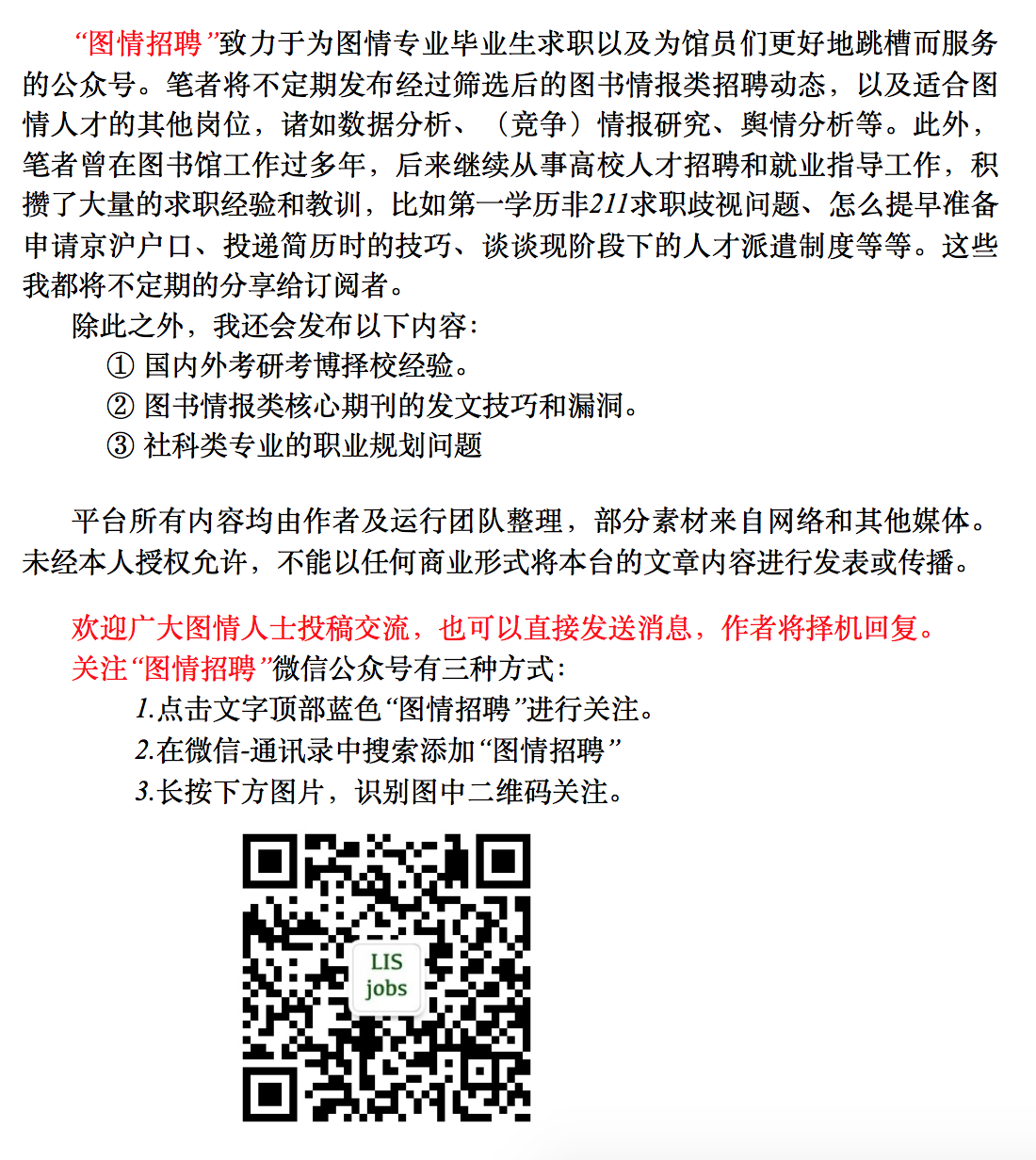 “图情招聘”致力于为图情专业毕业生求职以及为馆员们更好地跳槽而服务的公众号。笔者将不定期发布经过筛选后的图书情报类招聘动态，以及适合图情人才的其他岗位，诸如数据分析、（竞争）情报研究、舆情分析等。此外，笔者曾在图书馆工作过多年，后来继续从事高校人才招聘和就业指导工作，积攒了大量的求职经验和教训，比如第一学历非211求职歧视问题、怎么提早准备申请京沪户口、投递简历时的技巧、谈谈现阶段下的人才派遣制度等等。这些我都将不定期的分享给订阅者。

除此之外，我还会发布以下内容：

① 国内外考研考博择校经验。

② 图书情报类核心期刊的发文技巧和漏洞。

③ 社科类专业的职业规划问题

平台所有内容均由作者及运行团队整理，部分素材来自网络和其他媒体。未经本人授权允许，不能以任何商业形式将本台的文章内容进行发表或传播。

欢迎广大图情人士投稿交流，也可以直接发送消息，作者将择机回复。

关注“图情招聘”微信公众号有三种方式：

1.点击文字顶部蓝色“图情招聘”进行关注。

2.在微信-通讯录中搜索添加“图情招聘”

3.长按下方图片，识别图中二维码关注。

LIS jobs